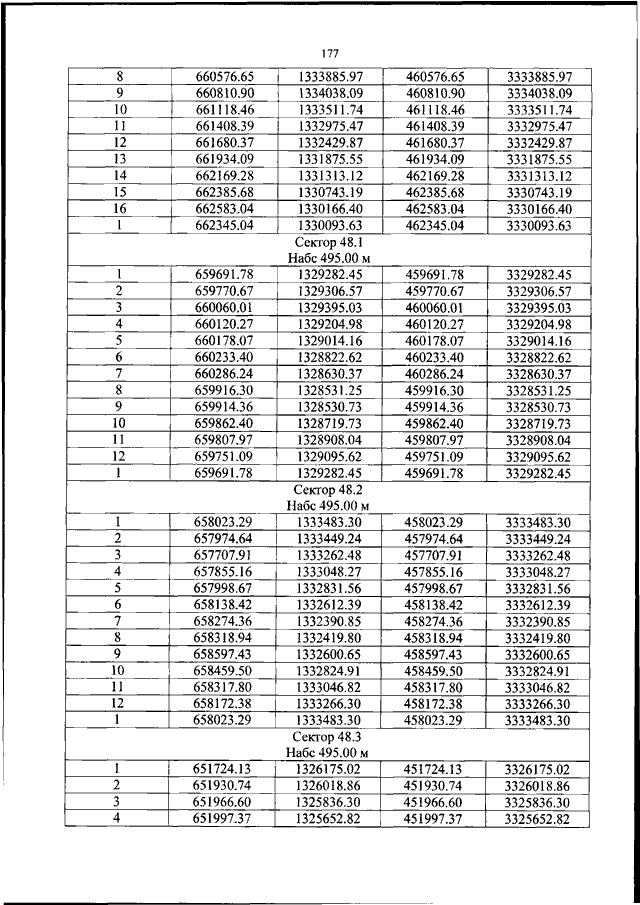 177

| | | | | |
|---|---|---|---|---|
| 8 | 660576.65 | 1333885.97 | 460576.65 | 3333885.97 |
| 9 | 660810.90 | 1334038.09 | 460810.90 | 3334038.09 |
| 10 | 661118.46 | 1333511.74 | 461118.46 | 3333511.74 |
| 11 | 661408.39 | 1332975.47 | 461408.39 | 3332975.47 |
| 12 | 661680.37 | 1332429.87 | 461680.37 | 3332429.87 |
| 13 | 661934.09 | 1331875.55 | 461934.09 | 3331875.55 |
| 14 | 662169.28 | 1331313.12 | 462169.28 | 3331313.12 |
| 15 | 662385.68 | 1330743.19 | 462385.68 | 3330743.19 |
| 16 | 662583.04 | 1330166.40 | 462583.04 | 3330166.40 |
| 1 | 662345.04 | 1330093.63 | 462345.04 | 3330093.63 |
| Сектор 48.1 Набс 495.00 м | | | | |
| 1 | 659691.78 | 1329282.45 | 459691.78 | 3329282.45 |
| 2 | 659770.67 | 1329306.57 | 459770.67 | 3329306.57 |
| 3 | 660060.01 | 1329395.03 | 460060.01 | 3329395.03 |
| 4 | 660120.27 | 1329204.98 | 460120.27 | 3329204.98 |
| 5 | 660178.07 | 1329014.16 | 460178.07 | 3329014.16 |
| 6 | 660233.40 | 1328822.62 | 460233.40 | 3328822.62 |
| 7 | 660286.24 | 1328630.37 | 460286.24 | 3328630.37 |
| 8 | 659916.30 | 1328531.25 | 459916.30 | 3328531.25 |
| 9 | 659914.36 | 1328530.73 | 459914.36 | 3328530.73 |
| 10 | 659862.40 | 1328719.73 | 459862.40 | 3328719.73 |
| 11 | 659807.97 | 1328908.04 | 459807.97 | 3328908.04 |
| 12 | 659751.09 | 1329095.62 | 459751.09 | 3329095.62 |
| 1 | 659691.78 | 1329282.45 | 459691.78 | 3329282.45 |
| Сектор 48.2 Набс 495.00 м | | | | |
| 1 | 658023.29 | 1333483.30 | 458023.29 | 3333483.30 |
| 2 | 657974.64 | 1333449.24 | 457974.64 | 3333449.24 |
| 3 | 657707.91 | 1333262.48 | 457707.91 | 3333262.48 |
| 4 | 657855.16 | 1333048.27 | 457855.16 | 3333048.27 |
| 5 | 657998.67 | 1332831.56 | 457998.67 | 3332831.56 |
| 6 | 658138.42 | 1332612.39 | 458138.42 | 3332612.39 |
| 7 | 658274.36 | 1332390.85 | 458274.36 | 3332390.85 |
| 8 | 658318.94 | 1332419.80 | 458318.94 | 3332419.80 |
| 9 | 658597.43 | 1332600.65 | 458597.43 | 3332600.65 |
| 10 | 658459.50 | 1332824.91 | 458459.50 | 3332824.91 |
| 11 | 658317.80 | 1333046.82 | 458317.80 | 3333046.82 |
| 12 | 658172.38 | 1333266.30 | 458172.38 | 3333266.30 |
| 1 | 658023.29 | 1333483.30 | 458023.29 | 3333483.30 |
| Сектор 48.3 Набс 495.00 м | | | | |
| 1 | 651724.13 | 1326175.02 | 451724.13 | 3326175.02 |
| 2 | 651930.74 | 1326018.86 | 451930.74 | 3326018.86 |
| 3 | 651966.60 | 1325836.30 | 451966.60 | 3325836.30 |
| 4 | 651997.37 | 1325652.82 | 451997.37 | 3325652.82 |